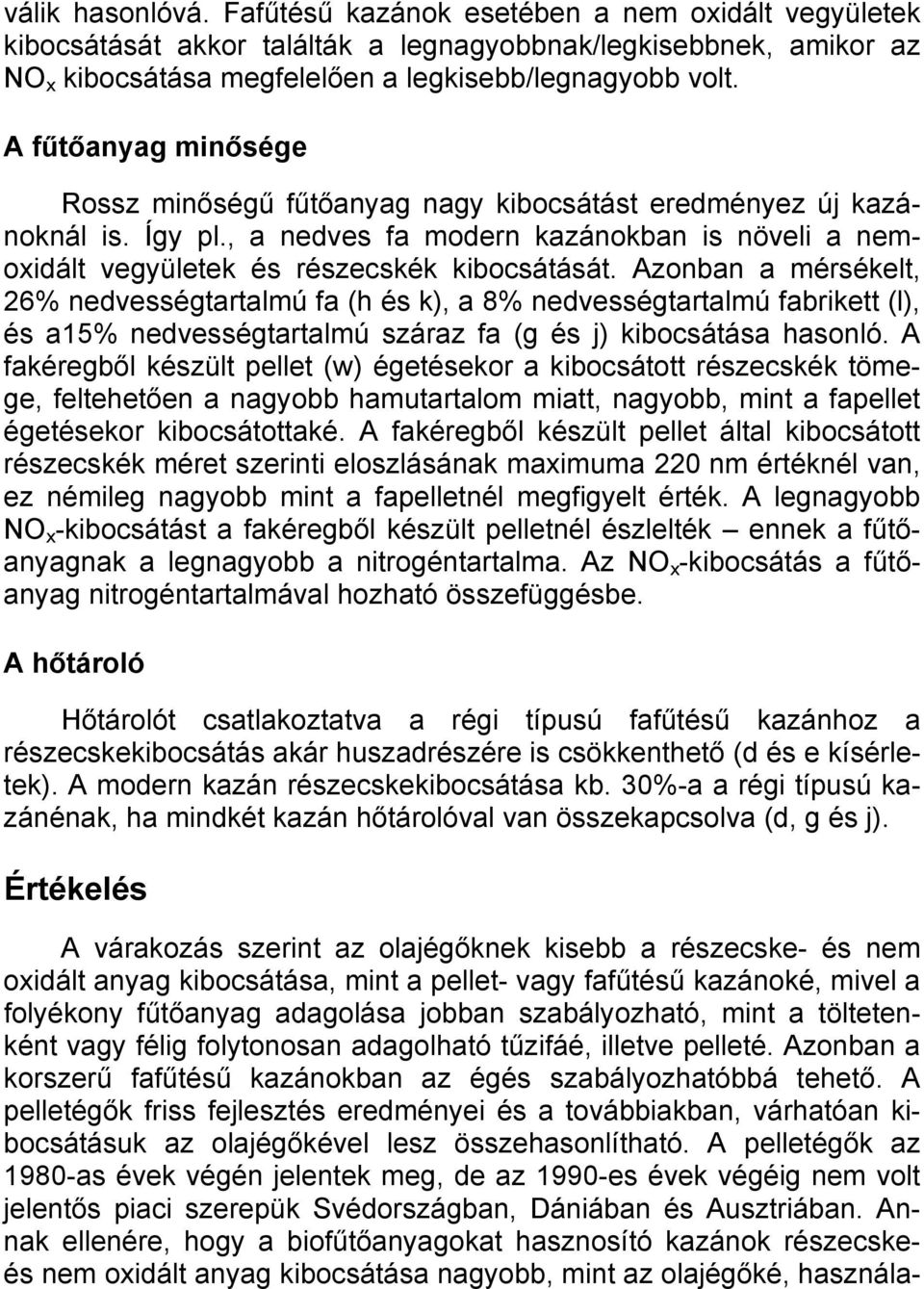 válik hasonlóvá. Fafűtésű kazánok esetében a nem oxidált vegyületek kibocsátását akkor találták a legnagyobbnak/legkisebbnek, amikor az $NO_x$ kibocsátása megfelelően a legkisebb/legnagyobb volt.

A fűtőanyag minősége

Rossz minőségű fűtőanyag nagy kibocsátást eredményez új kazánoknál is. Így pl., a nedves fa modern kazánokban is növeli a nemoxidált vegyületek és részecskék kibocsátását. Azonban a mérsékelt, 26% nedvességtartalmú fa (h és k), a 8% nedvességtartalmú fabrikett (l), és a15% nedvességtartalmú száraz fa (g és j) kibocsátása hasonló. A fakéregből készült pellet (w) égetésekor a kibocsátott részecskék tömege, feltehetően a nagyobb hamutartalom miatt, nagyobb, mint a fapellet égetésekor kibocsátottaké. A fakéregből készült pellet által kibocsátott részecskék méret szerinti eloszlásának maximuma 220 nm értéknél van, ez némileg nagyobb mint a fapelletnél megfigyelt érték. A legnagyobb $NO_x$-kibocsátást a fakéregből készült pelletnél észlelték – ennek a fűtőanyagnak a legnagyobb a nitrogéntartalma. Az $NO_x$-kibocsátás a fűtőanyag nitrogéntartalmával hozható összefüggésbe.

A hőtároló

Hőtárolót csatlakoztatva a régi típusú fafűtésű kazánhoz a részecskekibocsátás akár huszadrészére is csökkenthető (d és e kísérletek). A modern kazán részecskekibocsátása kb. 30%-a a régi típusú kazánénak, ha mindkét kazán hőtárolóval van összekapcsolva (d, g és j).

Értékelés

A várakozás szerint az olajégőknek kisebb a részecske- és nem oxidált anyag kibocsátása, mint a pellet- vagy fafűtésű kazánoké, mivel a folyékony fűtőanyag adagolása jobban szabályozható, mint a töltetenként vagy félig folytonosan adagolható tűzifáé, illetve pelleté. Azonban a korszerű fafűtésű kazánokban az égés szabályozhatóbbá tehető. A pelletégők friss fejlesztés eredményei és a továbbiakban, várhatóan kibocsátásuk az olajégőkével lesz összehasonlítható. A pelletégők az 1980-as évek végén jelentek meg, de az 1990-es évek végéig nem volt jelentős piaci szerepük Svédországban, Dániában és Ausztriában. Annak ellenére, hogy a biofűtőanyagokat hasznosító kazánok részecske- és nem oxidált anyag kibocsátása nagyobb, mint az olajégőké, használa-